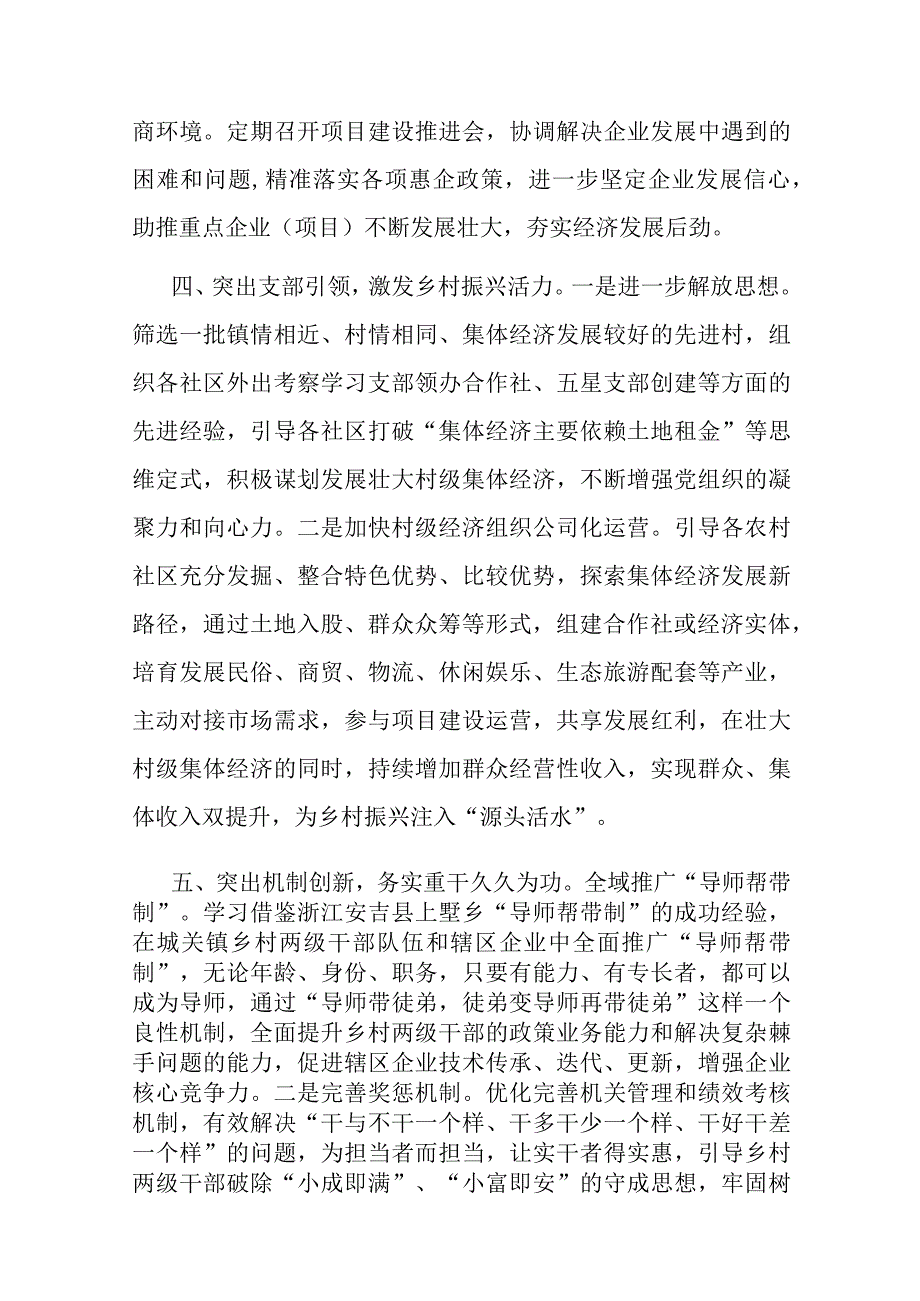 商环境。定期召开项目建设推进会，协调解决企业发展中遇到的困难和问题，精准落实各项惠企政策，进一步坚定企业发展信心，助推重点企业（项目）不断发展壮大，夯实经济发展后劲。

四、突出支部引领，激发乡村振兴活力。一是进一步解放思想。筛选一批镇情相近、村情相同、集体经济发展较好的先进村，组织各社区外出考察学习支部领办合作社、五星支部创建等方面的先进经验，引导各社区打破“集体经济主要依赖土地租金”等思维定式，积极谋划发展壮大村级集体经济，不断增强党组织的凝聚力和向心力。二是加快村级经济组织公司化运营。引导各农村社区充分发掘、整合特色优势、比较优势，探索集体经济发展新路径，通过土地入股、群众众筹等形式，组建合作社或经济实体，培育发展民俗、商贸、物流、休闲娱乐、生态旅游配套等产业，主动对接市场需求，参与项目建设运营，共享发展红利，在壮大村级集体经济的同时，持续增加群众经营性收入，实现群众、集体收入双提升，为乡村振兴注入“源头活水”。

五、突出机制创新，务实重干久久为功。全域推广“导师帮带制”。学习借鉴浙江安吉县上墅乡“导师帮带制”的成功经验，在城关镇乡村两级干部队伍和辖区企业中全面推广“导师帮带制”，无论年龄、身份、职务，只要有能力、有专长者，都可以成为导师，通过“导师带徒弟，徒弟变导师再带徒弟”这样一个良性机制，全面提升乡村两级干部的政策业务能力和解决复杂棘手问题的能力，促进辖区企业技术传承、迭代、更新，增强企业核心竞争力。二是完善奖惩机制。优化完善机关管理和绩效考核机制，有效解决“干与不干一个样、干多干少一个样、干好干差一个样”的问题，为担当者而担当，让实干者得实惠，引导乡村两级干部破除“小成即满”、“小富即安”的守成思想，牢固树